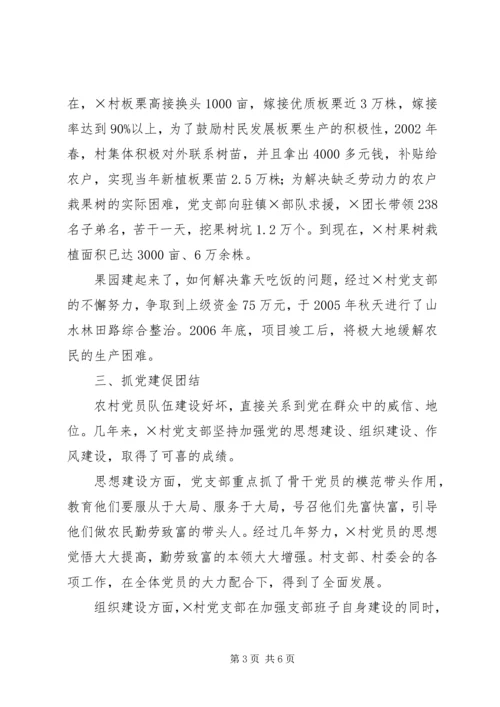 在，×村板栗高接换头1000亩，嫁接优质板栗近3万株，嫁接率达到90%以上，为了鼓励村民发展板栗生产的积极性，2002年春，村集体积极对外联系树苗，并且拿出4000多元钱，补贴给农户，实现当年新植板栗苗2.5万株；为解决缺乏劳动力的农户栽果树的实际困难，党支部向驻镇×部队求援，×团长带领238名子弟名，苦干一天，挖果树坑1.2万个。到现在，×村果树栽植面积已达3000亩、6万余株。

果园建起来了，如何解决靠天吃饭的问题，经过×村党支部的不懈努力，争取到上级资金75万元，于2005年秋天进行了山水林田路综合整治。2006年底，项目竣工后，将极大地缓解农民的生产困难。

三、抓党建促团结

农村党员队伍建设好坏，直接关系到党在群众中的威信、地位。几年来，×村党支部坚持加强党的思想建设、组织建设、作风建设，取得了可喜的成绩。

思想建设方面，党支部重点抓了骨干党员的模范带头作用，教育他们要服从于大局、服务于大局，号召他们先富快富，引导他们做农民勤劳致富的带头人。经过几年努力，×村党员的思想觉悟大大提高，勤劳致富的本领大大增强。村支部、村委会的各项工作，在全体党员的大力配合下，得到了全面发展。

组织建设方面，×村党支部在加强支部班子自身建设的同时，

第3页 共6页